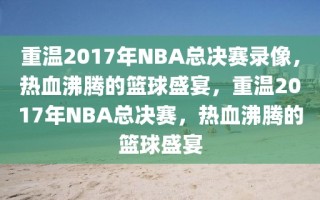 重温2017年NBA总决赛录像，热血沸腾的篮球盛宴，重温2017年NBA总决赛，热血沸腾的篮球盛宴